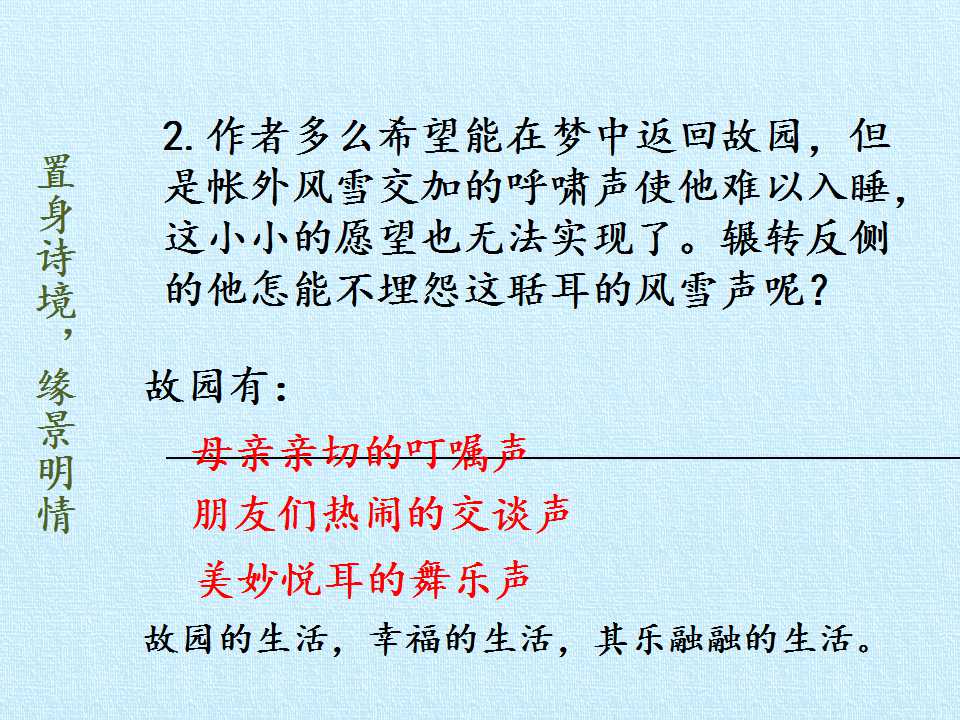 置身诗境，缘景明情

2.作者多么希望能在梦中返回故园，但是帐外风雪交加的呼啸声使他难以入睡，这小小的愿望也无法实现了。辗转反侧的他怎能不埋怨这聒耳的风雪声呢？

故园有：

母亲亲切的叮嘱声

朋友们热闹的交谈声

美妙悦耳的舞乐声

故园的生活，幸福的生活，其乐融融的生活。